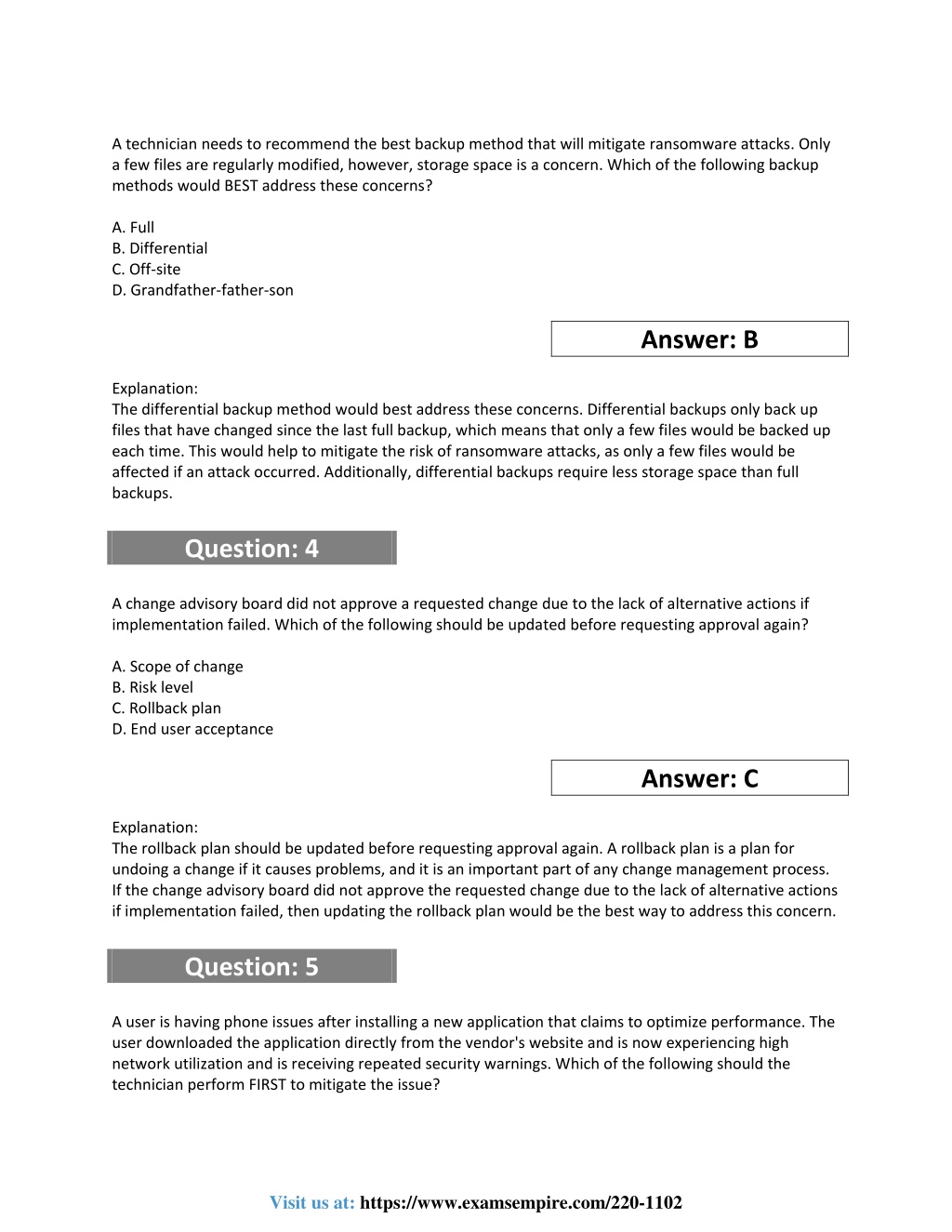 A technician needs to recommend the best backup method that will mitigate ransomware attacks. Only a few files are regularly modified, however, storage space is a concern. Which of the following backup methods would BEST address these concerns?

A. Full
B. Differential
C. Off-site
D. Grandfather-father-son

Answer: B

Explanation:
The differential backup method would best address these concerns. Differential backups only back up files that have changed since the last full backup, which means that only a few files would be backed up each time. This would help to mitigate the risk of ransomware attacks, as only a few files would be affected if an attack occurred. Additionally, differential backups require less storage space than full backups.

Question: 4

A change advisory board did not approve a requested change due to the lack of alternative actions if implementation failed. Which of the following should be updated before requesting approval again?

A. Scope of change
B. Risk level
C. Rollback plan
D. End user acceptance

Answer: C

Explanation:
The rollback plan should be updated before requesting approval again. A rollback plan is a plan for undoing a change if it causes problems, and it is an important part of any change management process. If the change advisory board did not approve the requested change due to the lack of alternative actions if implementation failed, then updating the rollback plan would be the best way to address this concern.

Question: 5

A user is having phone issues after installing a new application that claims to optimize performance. The user downloaded the application directly from the vendor's website and is now experiencing high network utilization and is receiving repeated security warnings. Which of the following should the technician perform FIRST to mitigate the issue?

Visit us at: https://www.examsempire.com/220-1102